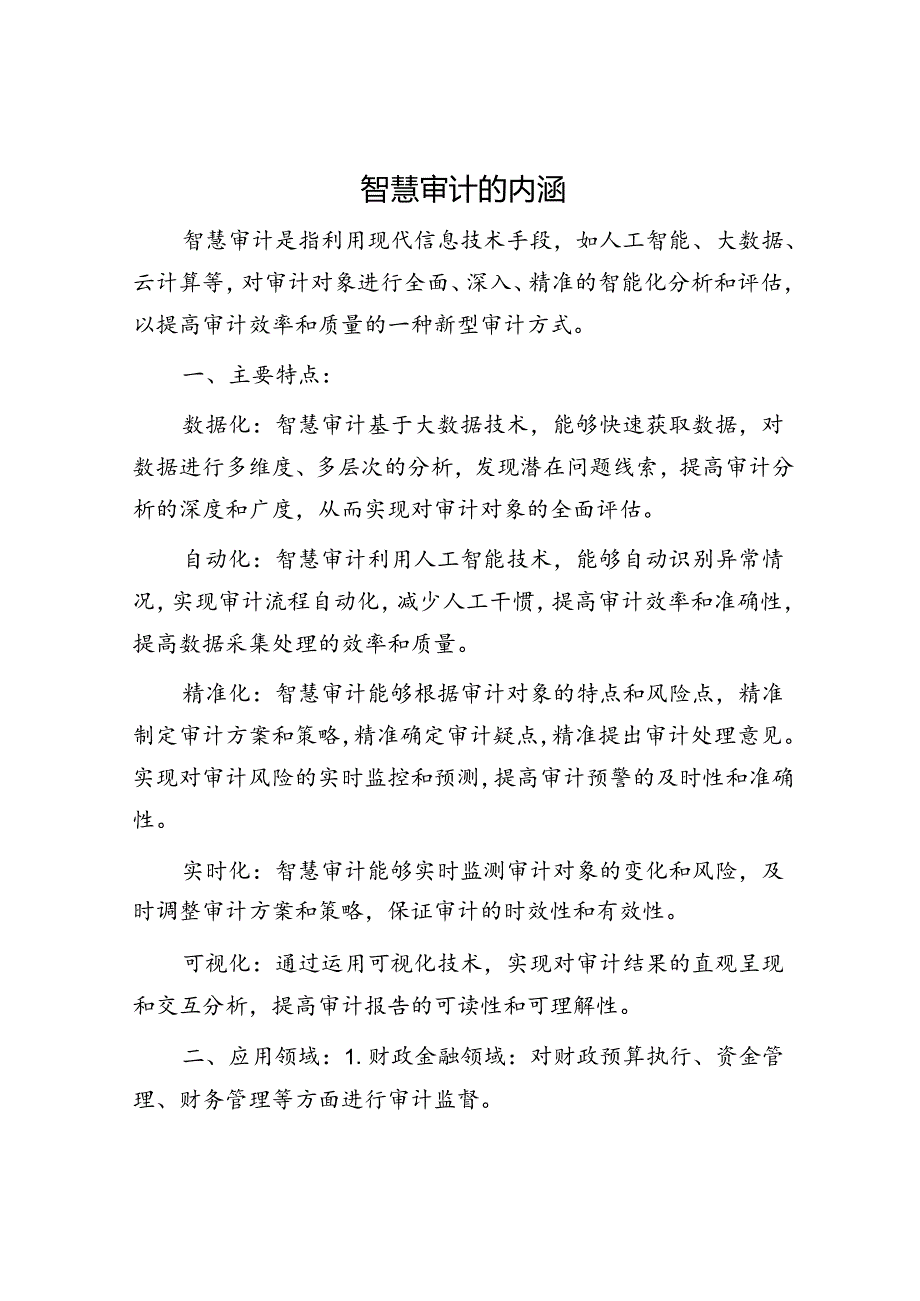 智慧审计的内涵

智慧审计是指利用现代信息技术手段，如人工智能、大数据、云计算等，对审计对象进行全面、深入、精准的智能化分析和评估，以提高审计效率和质量的一种新型审计方式。

一、主要特点：

数据化：智慧审计基于大数据技术，能够快速获取数据，对数据进行多维度、多层次的分析，发现潜在问题线索，提高审计分析的深度和广度，从而实现对审计对象的全面评估。

自动化：智慧审计利用人工智能技术，能够自动识别异常情况，实现审计流程自动化，减少人工干惯，提高审计效率和准确性，提高数据采集处理的效率和质量。

精准化：智慧审计能够根据审计对象的特点和风险点，精准制定审计方案和策略，精准确定审计疑点，精准提出审计处理意见。实现对审计风险的实时监控和预测，提高审计预警的及时性和准确性。

实时化：智慧审计能够实时监测审计对象的变化和风险，及时调整审计方案和策略，保证审计的时效性和有效性。

可视化：通过运用可视化技术，实现对审计结果的直观呈现和交互分析，提高审计报告的可读性和可理解性。

二、应用领域：1.财政金融领域：对财政预算执行、资金管理、财务管理等方面进行审计监督。